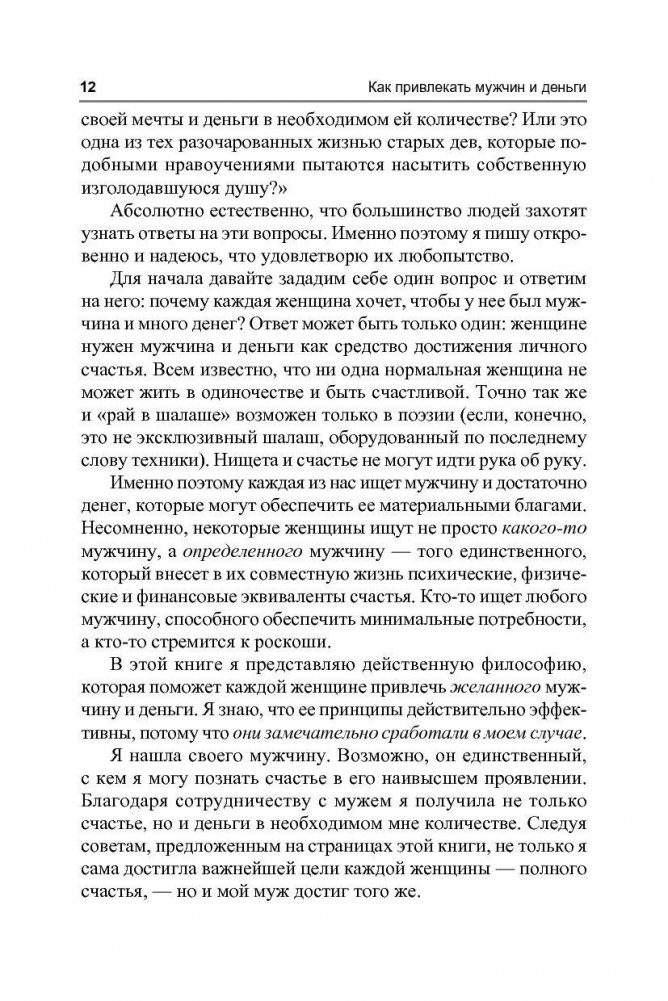 12 Как привлекать мужчин и деньги

своей мечты и деньги в необходимом ей количестве? Или это одна из тех разочарованных жизнью старых дев, которые подобными нравоучениями пытаются насытить собственную изголодавшуюся душу?»

Абсолютно естественно, что большинство людей захотят узнать ответы на эти вопросы. Именно поэтому я пишу откровенно и надеюсь, что удовлетворю их любопытство.

Для начала давайте зададим себе один вопрос и ответим на него: почему каждая женщина хочет, чтобы у нее был мужчина и много денег? Ответ может быть только один: женщине нужен мужчина и деньги как средство достижения личного счастья. Всем известно, что ни одна нормальная женщина не может жить в одиночестве и быть счастливой. Точно так же и «рай в шалаше» возможен только в поэзии (если, конечно, это не эксклюзивный шалаш, оборудованный по последнему слову техники). Нищета и счастье не могут идти рука об руку.

Именно поэтому каждая из нас ищет мужчину и достаточно денег, которые могут обеспечить ее материальными благами. Несомненно, некоторые женщины ищут не просто какого-то мужчину, а определенного мужчину — того единственного, который внесет в их совместную жизнь психические, физические и финансовые эквиваленты счастья. Кто-то ищет любого мужчину, способного обеспечить минимальные потребности, а кто-то стремится к роскоши.

В этой книге я представляю действенную философию, которая поможет каждой женщине привлечь желанного мужчину и деньги. Я знаю, что ее принципы действительно эффективны, потому что они замечательно сработали в моем случае.

Я нашла своего мужчину. Возможно, он единственный, с кем я могу познать счастье в его наивысшем проявлении. Благодаря сотрудничеству с мужем я получила не только счастье, но и деньги в необходимом мне количестве. Следуя советам, предложенным на страницах этой книги, не только я сама достигла важнейшей цели каждой женщины — полного счастья, — но и мой муж достиг того же.